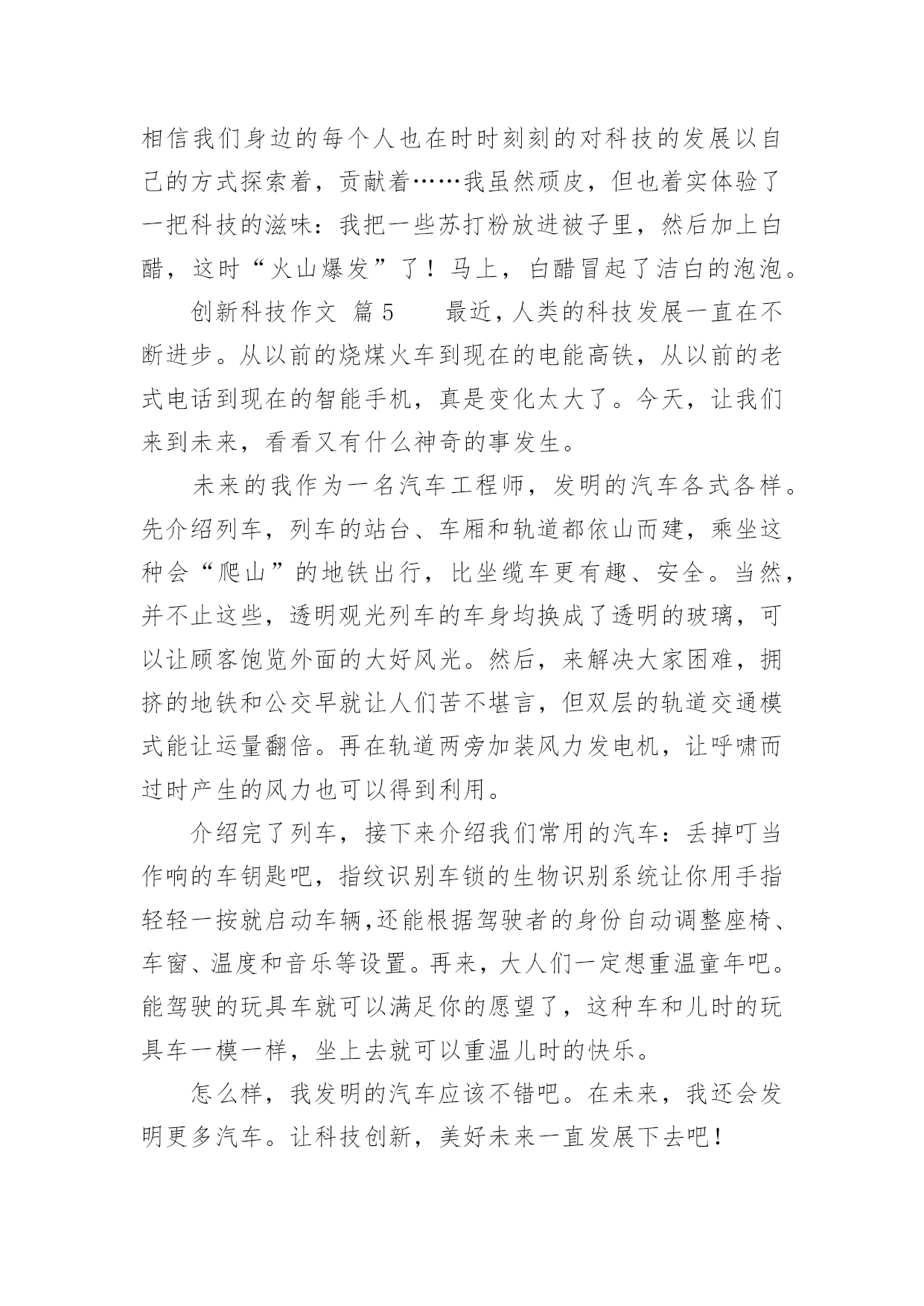 相信我们身边的每个人也在时时刻刻的对科技的发展以自己的方式探索着，贡献着……我虽然顽皮，但也着实体验了一把科技的滋味：我把一些苏打粉放进被子里，然后加上白醋，这时“火山爆发”了！马上，白醋冒起了洁白的泡泡。

创新科技作文 篇5　　最近，人类的科技发展一直在不断进步。从以前的烧煤火车到现在的电能高铁，从以前的老式电话到现在的智能手机，真是变化太大了。今天，让我们来到未来，看看又有什么神奇的事发生。

未来的我作为一名汽车工程师，发明的汽车各式各样。先介绍列车，列车的站台、车厢和轨道都依山而建，乘坐这种会“爬山”的地铁出行，比坐缆车更有趣、安全。当然，并不止这些，透明观光列车的车身均换成了透明的玻璃，可以让顾客饱览外面的大好风光。然后，来解决大家困难，拥挤的地铁和公交早就让人们苦不堪言，但双层的轨道交通模式能让运量翻倍。再在轨道两旁加装风力发电机，让呼啸而过时产生的风力也可以得到利用。

介绍完了列车，接下来介绍我们常用的汽车：丢掉叮当作响的车钥匙吧，指纹识别车锁的生物识别系统让你用手指轻轻一按就启动车辆,还能根据驾驶者的身份自动调整座椅、车窗、温度和音乐等设置。再来，大人们一定想重温童年吧。能驾驶的玩具车就可以满足你的愿望了，这种车和儿时的玩具车一模一样，坐上去就可以重温儿时的快乐。

怎么样，我发明的汽车应该不错吧。在未来，我还会发明更多汽车。让科技创新，美好未来一直发展下去吧！